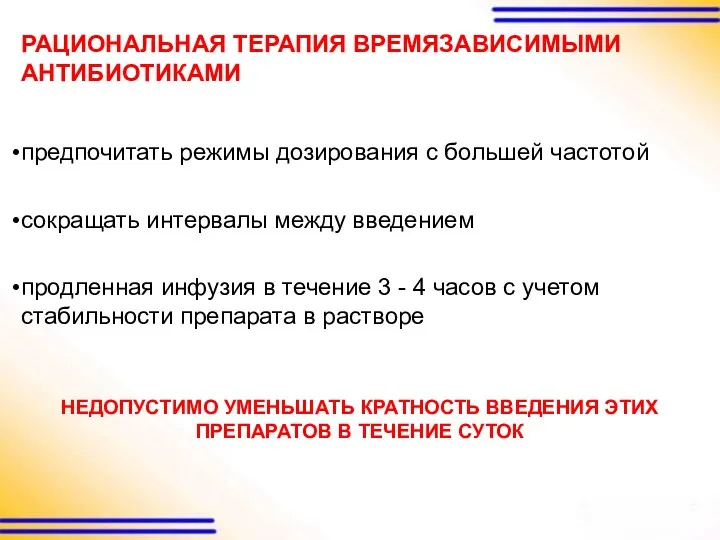 РАЦИОНАЛЬНАЯ ТЕРАПИЯ ВРЕМЯЗАВИСИМЫМИ АНТИБИОТИКАМИ

•предпочитать режимы дозирования с большей частотой

•сокращать интервалы между введением

•продленная инфузия в течение 3 - 4 часов с учетом стабильности препарата в растворе

НЕДОПУСТИМО УМЕНЬШАТЬ КРАТНОСТЬ ВВЕДЕНИЯ ЭТИХ ПРЕПАРАТОВ В ТЕЧЕНИЕ СУТОК